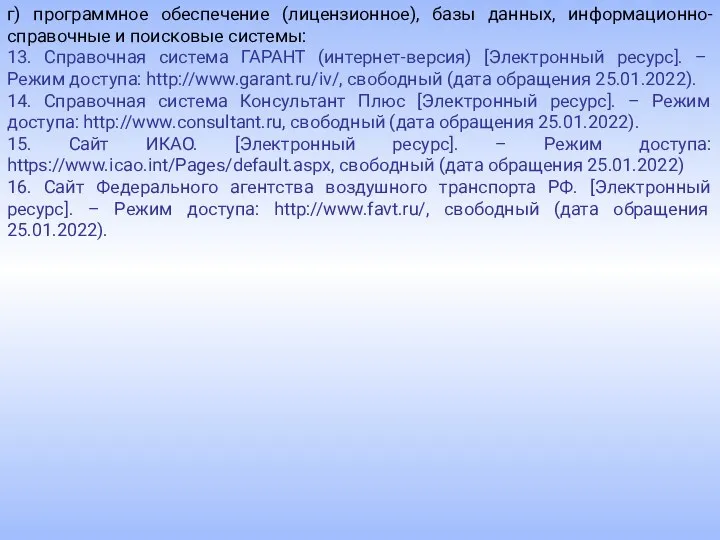 г) программное обеспечение (лицензионное), базы данных, информационно-справочные и поисковые системы:
13. Справочная система ГАРАНТ (интернет-версия) [Электронный ресурс]. – Режим доступа: http://www.garant.ru/iv/, свободный (дата обращения 25.01.2022).
14. Справочная система Консультант Плюс [Электронный ресурс]. – Режим доступа: http://www.consultant.ru, свободный (дата обращения 25.01.2022).
15. Сайт ИКАО. [Электронный ресурс]. – Режим доступа: https://www.icao.int/Pages/default.aspx, свободный (дата обращения 25.01.2022)
16. Сайт Федерального агентства воздушного транспорта РФ. [Электронный ресурс]. – Режим доступа: http://www.favt.ru/, свободный (дата обращения 25.01.2022).